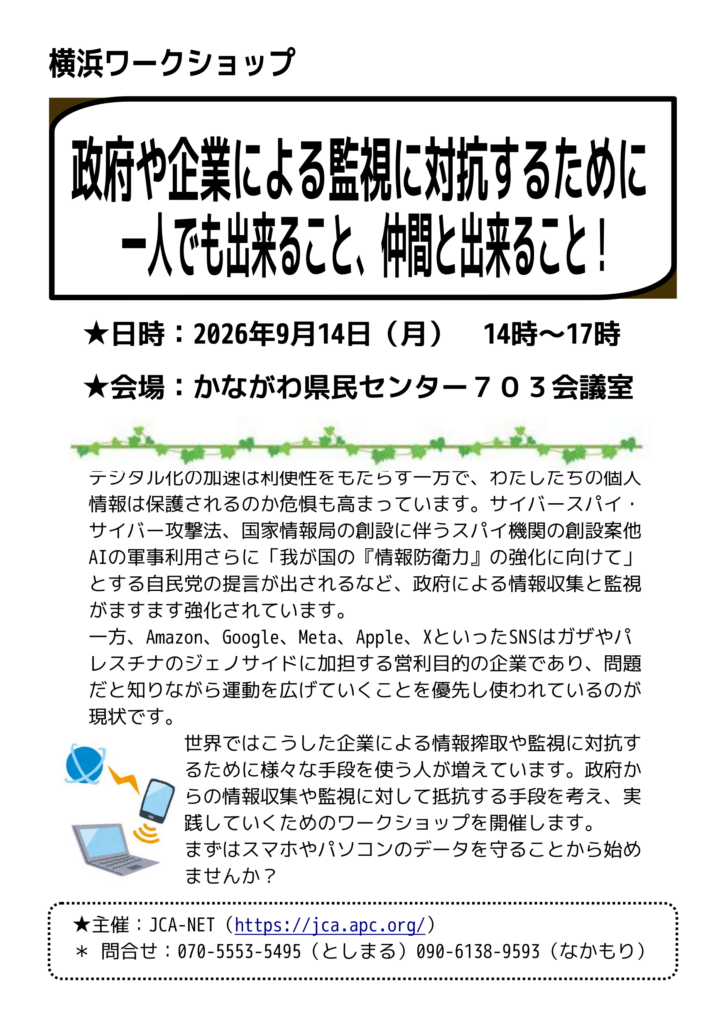 横浜ワークショップ

政府や企業による監視に対抗するために
一人でも出来ること、仲間と出来ること！

★日時：2026年9月14日（月） 14時～17時

★会場：かながわ県民センター７０３会議室

デジタル化の加速は利便性をもたらす一方で、わたしたちの個人情報は保護されるのか危惧も高まっています。サイバースパイ・サイバー攻撃法、国家情報局の創設に伴うスパイ機関の創設案他AIの軍事利用さらに「我が国の『情報防衛力』の強化に向けて」とする自民党の提言が出されるなど、政府による情報収集と監視がますます強化されています。
一方、Amazon、Google、Meta、Apple、XといったSNSはガザやパレスチナのジェノサイドに加担する営利目的の企業であり、問題だと知りながら運動を広げていくことを優先し使われているのが現状です。

世界ではこうした企業による情報搾取や監視に対抗するために様々な手段を使う人が増えています。政府からの情報収集や監視に対して抵抗する手段を考え、実践していくためのワークショップを開催します。
まずはスマホやパソコンのデータを守ることから始めませんか？

★主催：JCA-NET（https://jca.apc.org/）
＊ 問合せ：070-5553-5495（としまる）090-6138-9593（なかもり）